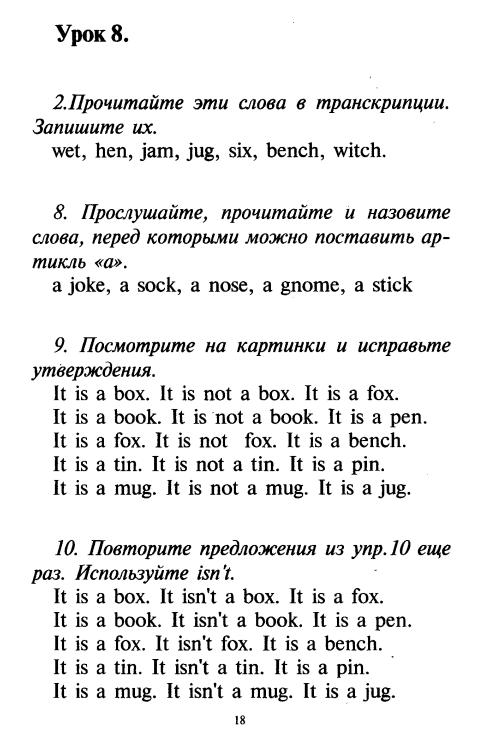 Урок 8.

2.Прочитайте эти слова в транскрипции. Запишите их.
wet, hen, jam, jug, six, bench, witch.

8. Прослушайте, прочитайте и назовите слова, перед которыми можно поставить артикль «а».
a joke, a sock, a nose, a gnome, a stick

9. Посмотрите на картинки и исправьте утверждения.
It is a box. It is not a box. It is a fox.
It is a book. It is not a book. It is a pen.
It is a fox. It is not fox. It is a bench.
It is a tin. It is not a tin. It is a pin.
It is a mug. It is not a mug. It is a jug.

10. Повторите предложения из упр.10 еще раз. Используйте isn't.
It is a box. It isn't a box. It is a fox.
It is a book. It isn't a book. It is a pen.
It is a fox. It isn't fox. It is a bench.
It is a tin. It isn't a tin. It is a pin.
It is a mug. It isn't a mug. It is a jug.

18